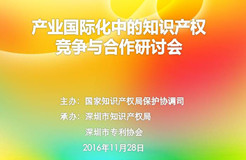 产业国际化中的知识产权竞争与合作研讨会

主办：国家知识产权局保护协调司

承办：深圳市知识产权局

深圳市专利协会

2016年11月28日